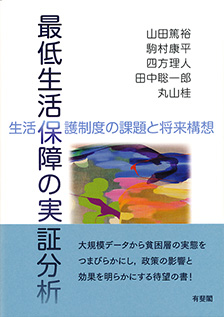 最低生活保障の実証分析

生活保護制度の課題と将来構想

山田篤裕
駒村康平
四方理人
田中聡一郎
丸山桂

大規模データから貧困層の実態をつまびらかにし，政策の影響と効果を明らかにする待望の書！

有斐閣